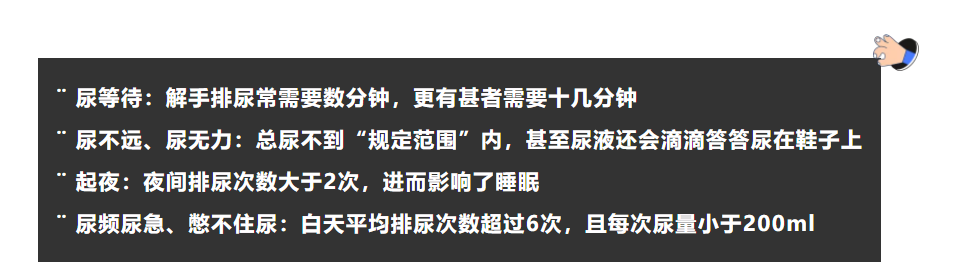 ¨ 尿等待：解手排尿常需要数分钟，更有甚者需要十几分钟

¨ 尿不远、尿无力：总尿不到“规定范围”内，甚至尿液还会滴滴答答尿在鞋子上

¨ 起夜：夜间排尿次数大于2次，进而影响了睡眠

¨ 尿频尿急、憋不住尿：白天平均排尿次数超过6次，且每次尿量小于200ml